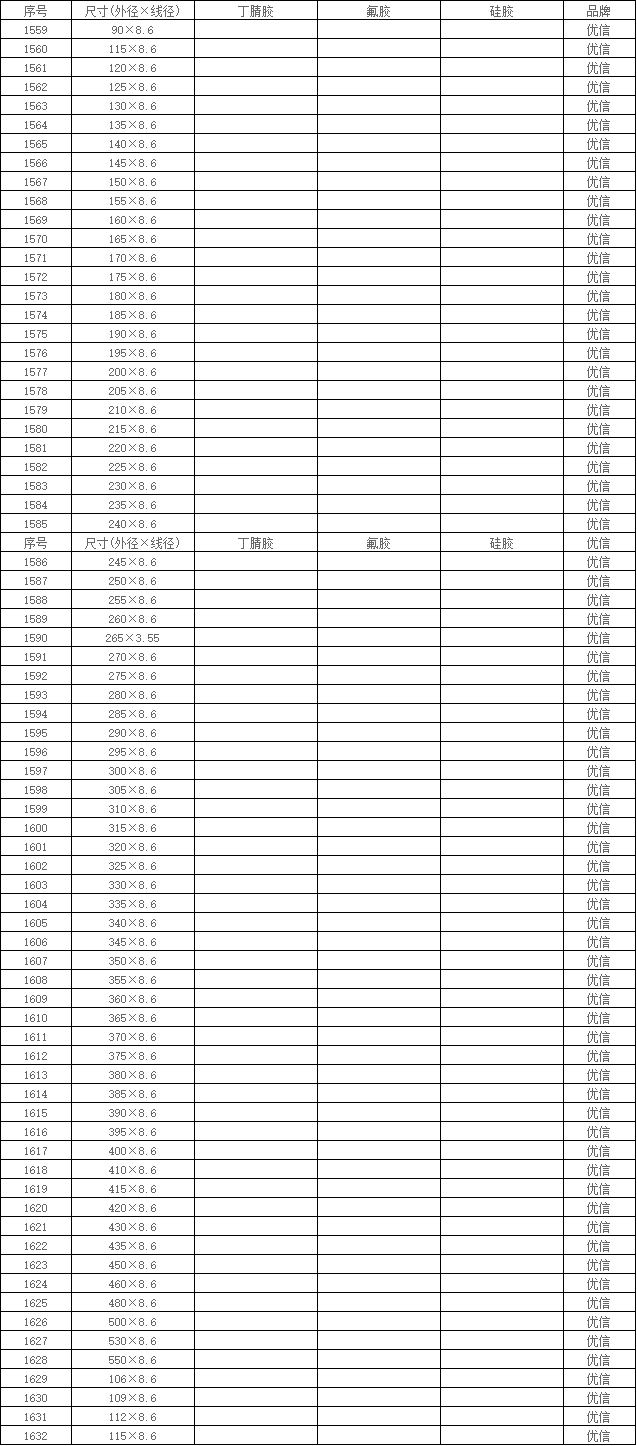 | 序号 | 尺寸(外径×线径) | 丁腈胶 | 氟胶 | 硅胶 | 品牌 |
|---|---|---|---|---|---|
| 1559 | 90×8.6 | | | | 优信 |
| 1560 | 115×8.6 | | | | 优信 |
| 1561 | 120×8.6 | | | | 优信 |
| 1562 | 125×8.6 | | | | 优信 |
| 1563 | 130×8.6 | | | | 优信 |
| 1564 | 135×8.6 | | | | 优信 |
| 1565 | 140×8.6 | | | | 优信 |
| 1566 | 145×8.6 | | | | 优信 |
| 1567 | 150×8.6 | | | | 优信 |
| 1568 | 155×8.6 | | | | 优信 |
| 1569 | 160×8.6 | | | | 优信 |
| 1570 | 165×8.6 | | | | 优信 |
| 1571 | 170×8.6 | | | | 优信 |
| 1572 | 175×8.6 | | | | 优信 |
| 1573 | 180×8.6 | | | | 优信 |
| 1574 | 185×8.6 | | | | 优信 |
| 1575 | 190×8.6 | | | | 优信 |
| 1576 | 195×8.6 | | | | 优信 |
| 1577 | 200×8.6 | | | | 优信 |
| 1578 | 205×8.6 | | | | 优信 |
| 1579 | 210×8.6 | | | | 优信 |
| 1580 | 215×8.6 | | | | 优信 |
| 1581 | 220×8.6 | | | | 优信 |
| 1582 | 225×8.6 | | | | 优信 |
| 1583 | 230×8.6 | | | | 优信 |
| 1584 | 235×8.6 | | | | 优信 |
| 1585 | 240×8.6 | | | | 优信 |
| 序号 | 尺寸(外径×线径) | 丁腈胶 | 氟胶 | 硅胶 | 优信 |
| 1586 | 245×8.6 | | | | 优信 |
| 1587 | 250×8.6 | | | | 优信 |
| 1588 | 255×8.6 | | | | 优信 |
| 1589 | 260×8.6 | | | | 优信 |
| 1590 | 265×3.55 | | | | 优信 |
| 1591 | 270×8.6 | | | | 优信 |
| 1592 | 275×8.6 | | | | 优信 |
| 1593 | 280×8.6 | | | | 优信 |
| 1594 | 285×8.6 | | | | 优信 |
| 1595 | 290×8.6 | | | | 优信 |
| 1596 | 295×8.6 | | | | 优信 |
| 1597 | 300×8.6 | | | | 优信 |
| 1598 | 305×8.6 | | | | 优信 |
| 1599 | 310×8.6 | | | | 优信 |
| 1600 | 315×8.6 | | | | 优信 |
| 1601 | 320×8.6 | | | | 优信 |
| 1602 | 325×8.6 | | | | 优信 |
| 1603 | 330×8.6 | | | | 优信 |
| 1604 | 335×8.6 | | | | 优信 |
| 1605 | 340×8.6 | | | | 优信 |
| 1606 | 345×8.6 | | | | 优信 |
| 1607 | 350×8.6 | | | | 优信 |
| 1608 | 355×8.6 | | | | 优信 |
| 1609 | 360×8.6 | | | | 优信 |
| 1610 | 365×8.6 | | | | 优信 |
| 1611 | 370×8.6 | | | | 优信 |
| 1612 | 375×8.6 | | | | 优信 |
| 1613 | 380×8.6 | | | | 优信 |
| 1614 | 385×8.6 | | | | 优信 |
| 1615 | 390×8.6 | | | | 优信 |
| 1616 | 395×8.6 | | | | 优信 |
| 1617 | 400×8.6 | | | | 优信 |
| 1618 | 410×8.6 | | | | 优信 |
| 1619 | 415×8.6 | | | | 优信 |
| 1620 | 420×8.6 | | | | 优信 |
| 1621 | 430×8.6 | | | | 优信 |
| 1622 | 435×8.6 | | | | 优信 |
| 1623 | 450×8.6 | | | | 优信 |
| 1624 | 460×8.6 | | | | 优信 |
| 1625 | 480×8.6 | | | | 优信 |
| 1626 | 500×8.6 | | | | 优信 |
| 1627 | 530×8.6 | | | | 优信 |
| 1628 | 550×8.6 | | | | 优信 |
| 1629 | 106×8.6 | | | | 优信 |
| 1630 | 109×8.6 | | | | 优信 |
| 1631 | 112×8.6 | | | | 优信 |
| 1632 | 115×8.6 | | | | 优信 |